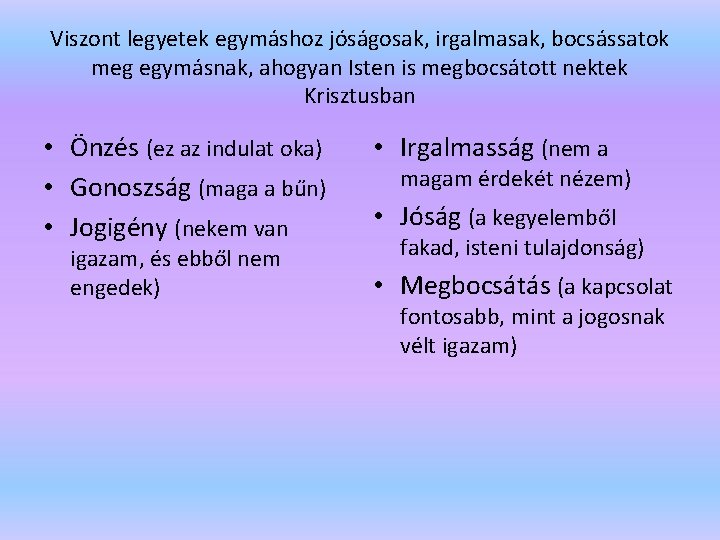 Viszont legyetek egymáshoz jóságosak, irgalmasak, bocsássatok meg egymásnak, ahogyan Isten is megbocsátott nektek Krisztusban

• Önzés (ez az indulat oka)
• Gonoszság (maga a bűn)
• Jogigény (nekem van igazam, és ebből nem engedek)

• Irgalmasság (nem a magam érdekét nézem)
• Jóság (a kegyelemből fakad, isteni tulajdonság)
• Megbocsátás (a kapcsolat fontosabb, mint a jogosnak vélt igazam)